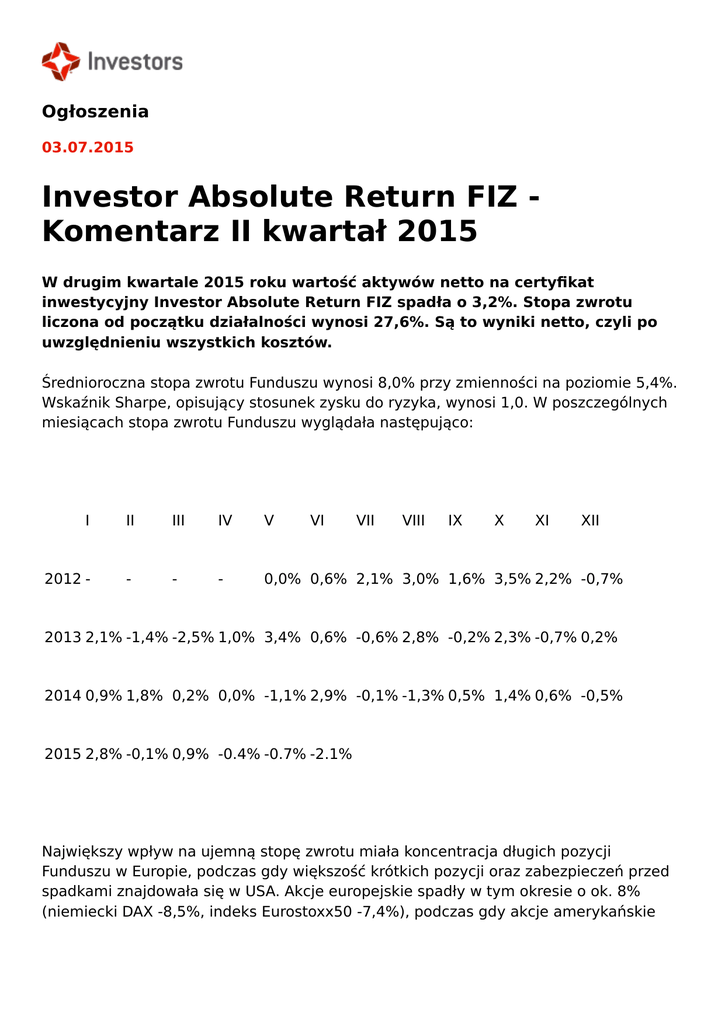 Investors

Ogłoszenia

03.07.2015

Investor Absolute Return FIZ - Komentarz II kwartał 2015

W drugim kwartale 2015 roku wartość aktywów netto na certyfikat inwestycyjny Investor Absolute Return FIZ spadła o 3,2%. Stopa zwrotu liczona od początku działalności wynosi 27,6%. Są to wyniki netto, czyli po uwzględnieniu wszystkich kosztów.

Średnioroczna stopa zwrotu Funduszu wynosi 8,0% przy zmienności na poziomie 5,4%. Wskaźnik Sharpe, opisujący stosunek zysku do ryzyka, wynosi 1,0. W poszczególnych miesiącach stopa zwrotu Funduszu wyglądała następująco:

| | I | II | III | IV | V | VI | VII | VIII | IX | X | XI | XII |
|---|---|---|---|---|---|---|---|---|---|---|---|---|
| 2012 | - | - | - | - | 0,0% | 0,6% | 2,1% | 3,0% | 1,6% | 3,5% | 2,2% | -0,7% |
| 2013 | 2,1% | -1,4% | -2,5% | 1,0% | 3,4% | 0,6% | -0,6% | 2,8% | -0,2% | 2,3% | -0,7% | 0,2% |
| 2014 | 0,9% | 1,8% | 0,2% | 0,0% | -1,1% | 2,9% | -0,1% | -1,3% | 0,5% | 1,4% | 0,6% | -0,5% |
| 2015 | 2,8% | -0,1% | 0,9% | -0.4% | -0.7% | -2.1% | | | | | | |

Największy wpływ na ujemną stopę zwrotu miała koncentracja długich pozycji Funduszu w Europie, podczas gdy większość krótkich pozycji oraz zabezpieczeń przed spadkami znajdowała się w USA. Akcje europejskie spadły w tym okresie o ok. 8% (niemiecki DAX -8,5%, indeks Eurostoxx50 -7,4%), podczas gdy akcje amerykańskie